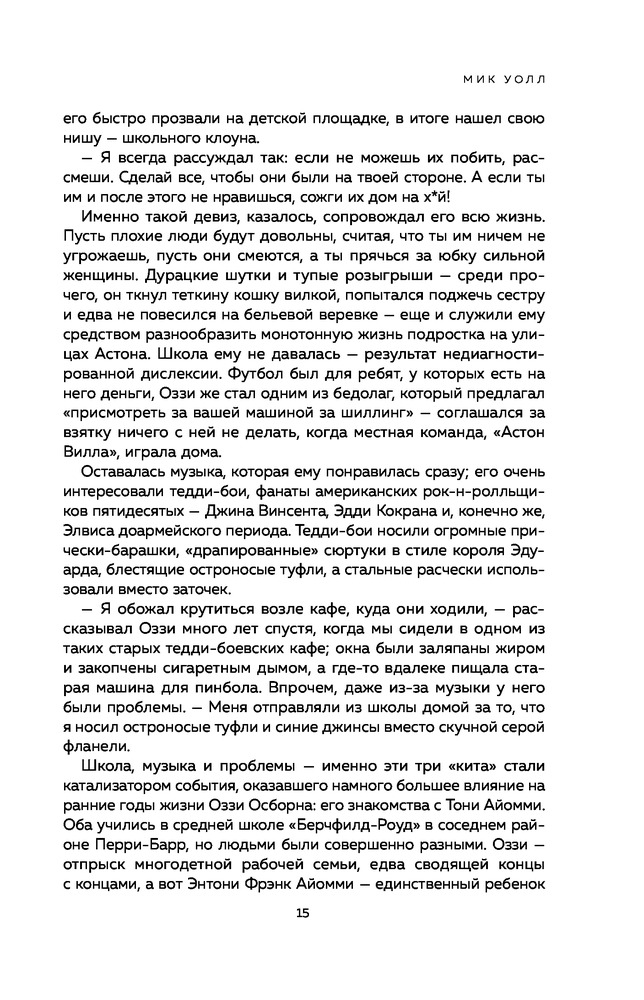 МИК УОЛЛ

его быстро прозвали на детской площадке, в итоге нашел свою нишу — школьного клоуна.

— Я всегда рассуждал так: если не можешь их побить, рассмеши. Сделай все, чтобы они были на твоей стороне. А если ты им и после этого не нравишься, сожги их дом на х*й!

Именно такой девиз, казалось, сопровождал его всю жизнь. Пусть плохие люди будут довольны, считая, что ты им ничем не угрожаешь, пусть они смеются, а ты прячься за юбку сильной женщины. Дурацкие шутки и тупые розыгрыши — среди прочего, он ткнул теткину кошку вилкой, попытался поджечь сестру и едва не повесился на бельевой веревке — еще и служили ему средством разнообразить монотонную жизнь подростка на улицах Астона. Школа ему не давалась — результат недиагностированной дислексии. Футбол был для ребят, у которых есть на него деньги, Оззи же стал одним из бедолаг, который предлагал «присмотреть за вашей машиной за шиллинг» — соглашался за взятку ничего с ней не делать, когда местная команда, «Астон Вилла», играла дома.

Оставалась музыка, которая ему понравилась сразу; его очень интересовали тедди-бои, фанаты американских рок-н-ролльщиков пятидесятых — Джина Винсента, Эдди Кокрана и, конечно же, Элвиса доармейского периода. Тедди-бои носили огромные прически-барашки, «драпированные» сюртуки в стиле короля Эдуарда, блестящие остроносые туфли, а стальные расчески использовали вместо заточек.

— Я обожал крутиться возле кафе, куда они ходили, — рассказывал Оззи много лет спустя, когда мы сидели в одном из таких старых тедди-боевских кафе; окна были заляпаны жиром и закопчены сигаретным дымом, а где-то вдалеке пищала старая машина для пинбола. Впрочем, даже из-за музыки у него были проблемы. — Меня отправляли из школы домой за то, что я носил остроносые туфли и синие джинсы вместо скучной серой фланели.

Школа, музыка и проблемы — именно эти три «кита» стали катализатором события, оказавшего намного большее влияние на ранние годы жизни Оззи Осборна: его знакомства с Тони Айомми. Оба учились в средней школе «Берчфилд-Роуд» в соседнем районе Перри-Барр, но людьми были совершенно разными. Оззи — отпрыск многодетной рабочей семьи, едва сводящей концы с концами, а вот Энтони Фрэнк Айомми — единственный ребенок

15